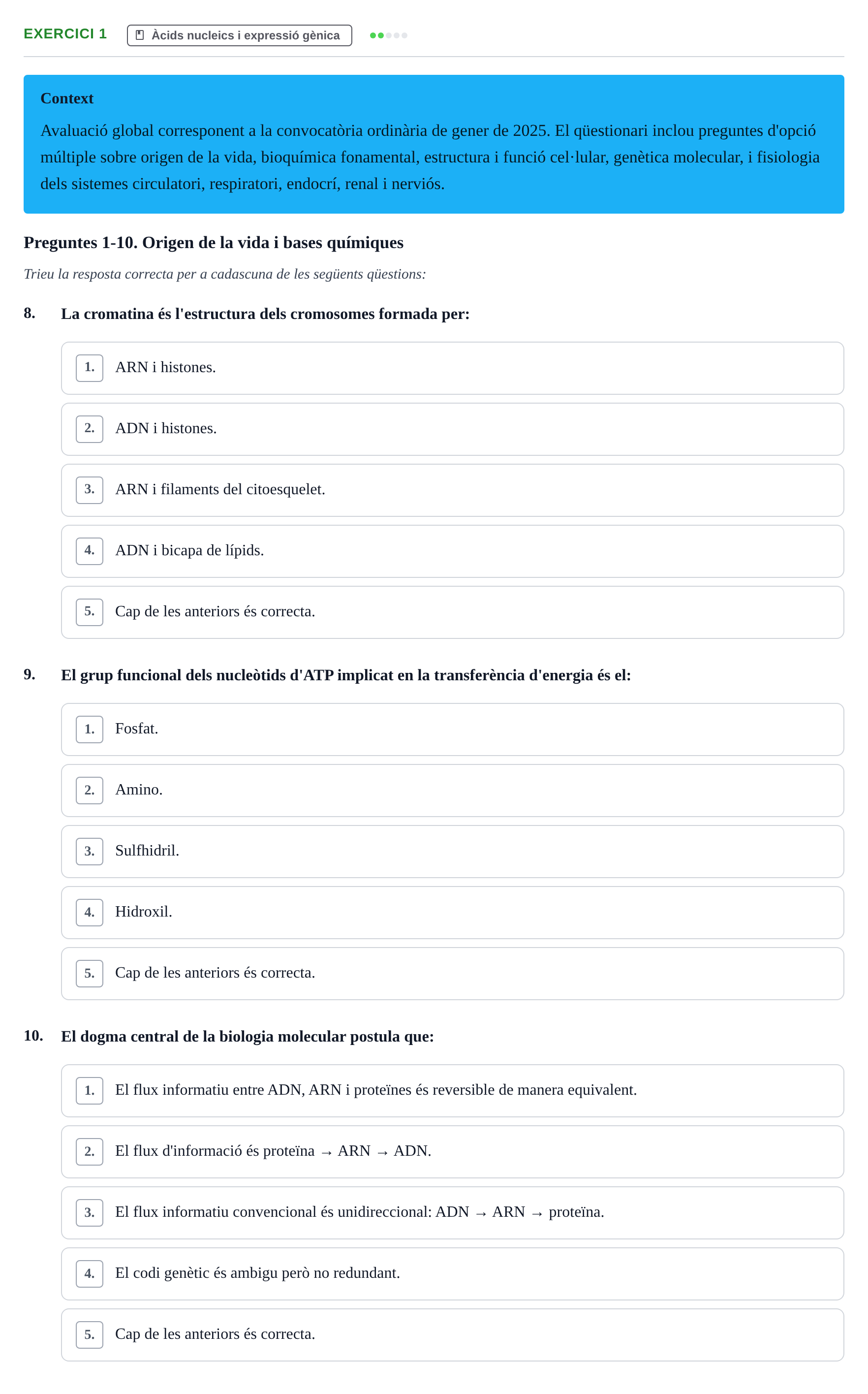 EXERCICI 1 Àcids nucleics i expressió gènica

Context

Avaluació global corresponent a la convocatòria ordinària de gener de 2025. El qüestionari inclou preguntes d'opció múltiple sobre origen de la vida, bioquímica fonamental, estructura i funció cel·lular, genètica molecular, i fisiologia dels sistemes circulatori, respiratori, endocrí, renal i nerviós.

Preguntes 1-10. Origen de la vida i bases químiques

Trieu la resposta correcta per a cadascuna de les següents qüestions:

8. La cromatina és l'estructura dels cromosomes formada per:

1. ARN i histones.

2. ADN i histones.

3. ARN i filaments del citoesquelet.

4. ADN i bicapa de lípids.

5. Cap de les anteriors és correcta.

9. El grup funcional dels nucleòtids d'ATP implicat en la transferència d'energia és el:

1. Fosfat.

2. Amino.

3. Sulfhidril.

4. Hidroxil.

5. Cap de les anteriors és correcta.

10. El dogma central de la biologia molecular postula que:

1. El flux informatiu entre ADN, ARN i proteïnes és reversible de manera equivalent.

2. El flux d'informació és proteïna → ARN → ADN.

3. El flux informatiu convencional és unidireccional: ADN → ARN → proteïna.

4. El codi genètic és ambigu però no redundant.

5. Cap de les anteriors és correcta.